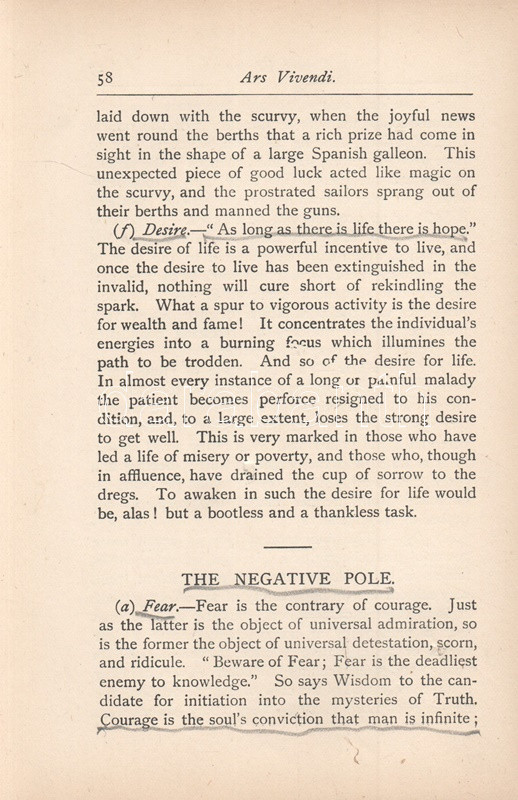 58 Ars Vivendi.

laid down with the scurvy, when the joyful news went round the berths that a rich prize had come in sight in the shape of a large Spanish galleon. This unexpected piece of good luck acted like magic on the scurvy, and the prostrated sailors sprang out of their berths and manned the guns.

(f) Desire.—"As long as there is life there is hope." The desire of life is a powerful incentive to live, and once the desire to live has been extinguished in the invalid, nothing will cure short of rekindling the spark. What a spur to vigorous activity is the desire for wealth and fame! It concentrates the individual's energies into a burning focus which illumines the path to be trodden. And so of the desire for life. In almost every instance of a long or painful malady the patient becomes perforce resigned to his condition, and, to a large extent, loses the strong desire to get well. This is very marked in those who have led a life of misery or poverty, and those who, though in affluence, have drained the cup of sorrow to the dregs. To awaken in such the desire for life would be, alas! but a bootless and a thankless task.

THE NEGATIVE POLE.

(a) Fear.—Fear is the contrary of courage. Just as the latter is the object of universal admiration, so is the former the object of universal detestation, scorn, and ridicule. "Beware of Fear; Fear is the deadliest enemy to knowledge." So says Wisdom to the candidate for initiation into the mysteries of Truth. Courage is the soul's conviction that man is infinite;